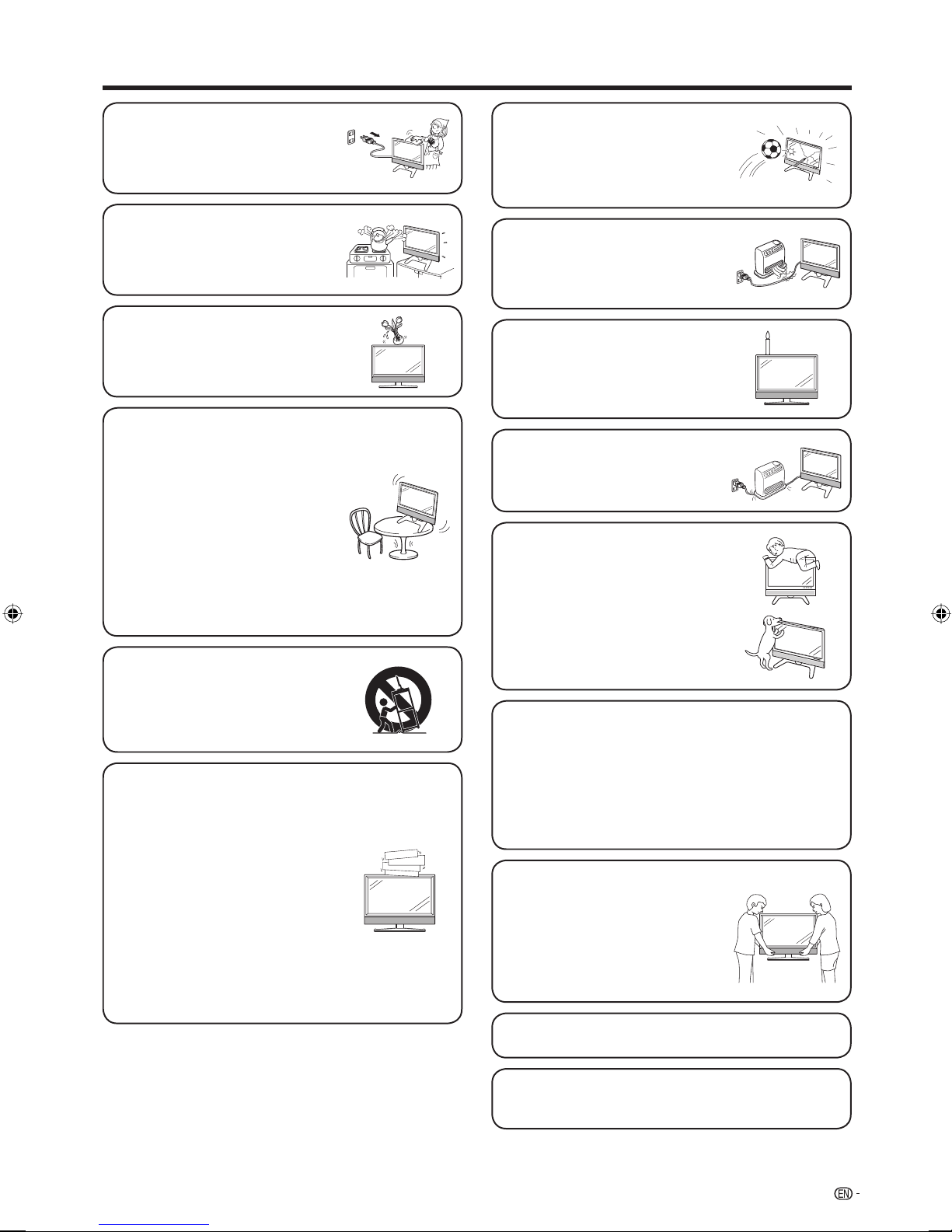 EN -